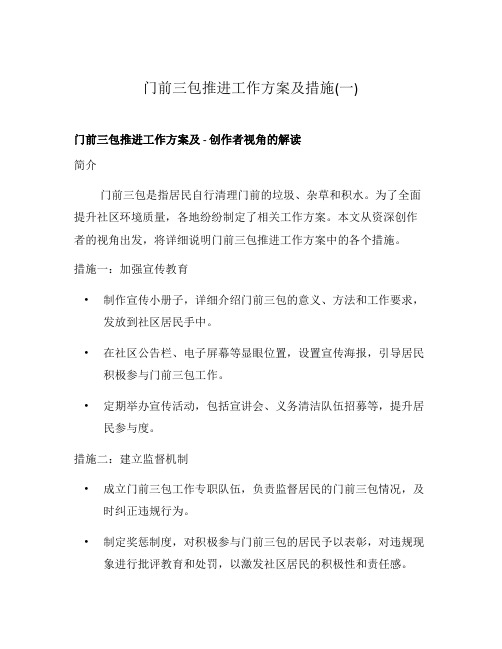 门前三包推进工作方案及措施(一)

门前三包推进工作方案及 - 创作者视角的解读

简介

门前三包是指居民自行清理门前的垃圾、杂草和积水。为了全面提升社区环境质量，各地纷纷制定了相关工作方案。本文从资深创作者的视角出发，将详细说明门前三包推进工作方案中的各个措施。

措施一：加强宣传教育

• 制作宣传小册子，详细介绍门前三包的意义、方法和工作要求，发放到社区居民手中。

• 在社区公告栏、电子屏幕等显眼位置，设置宣传海报，引导居民积极参与门前三包工作。

• 定期举办宣传活动，包括宣讲会、义务清洁队伍招募等，提升居民参与度。

措施二：建立监督机制

• 成立门前三包工作专职队伍，负责监督居民的门前三包情况，及时纠正违规行为。

• 制定奖惩制度，对积极参与门前三包的居民予以表彰，对违规现象进行批评教育和处罚，以激发社区居民的积极性和责任感。